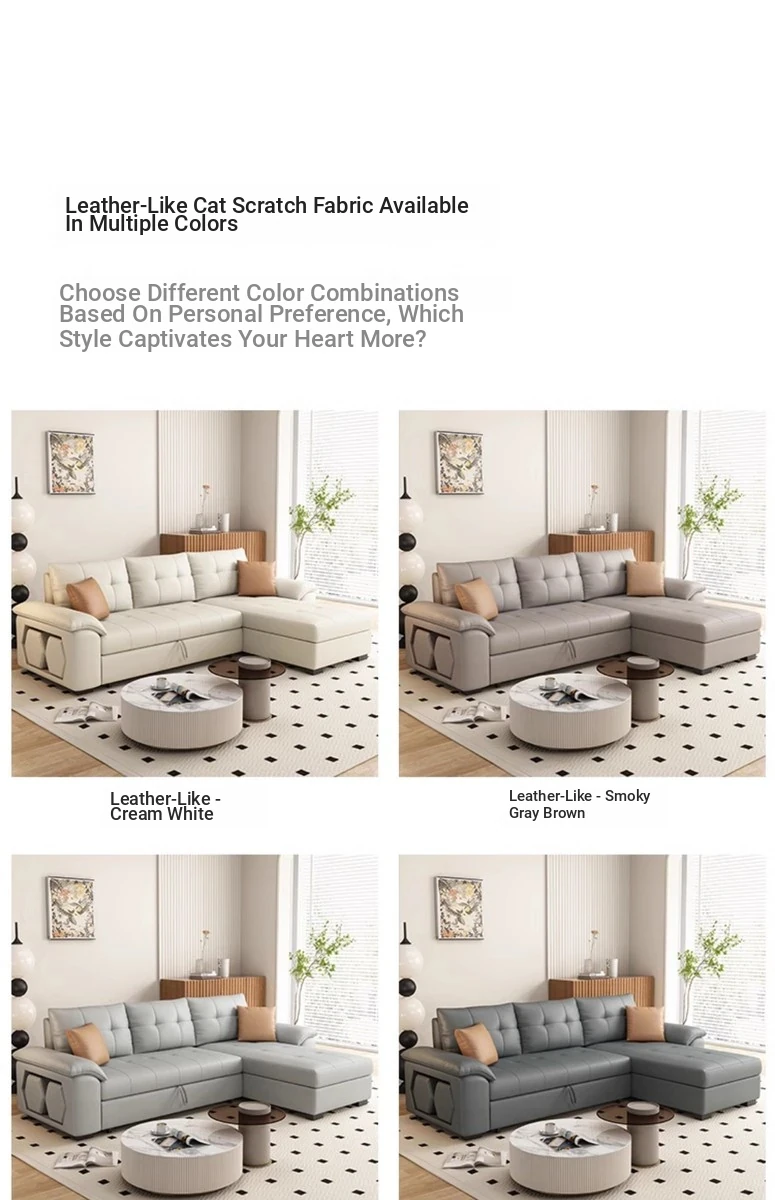 Leather-Like Cat Scratch Fabric Available In Multiple Colors

Choose Different Color Combinations Based On Personal Preference, Which Style Captivates Your Heart More?

Leather-Like - Cream White

Leather-Like - Smoky Gray Brown